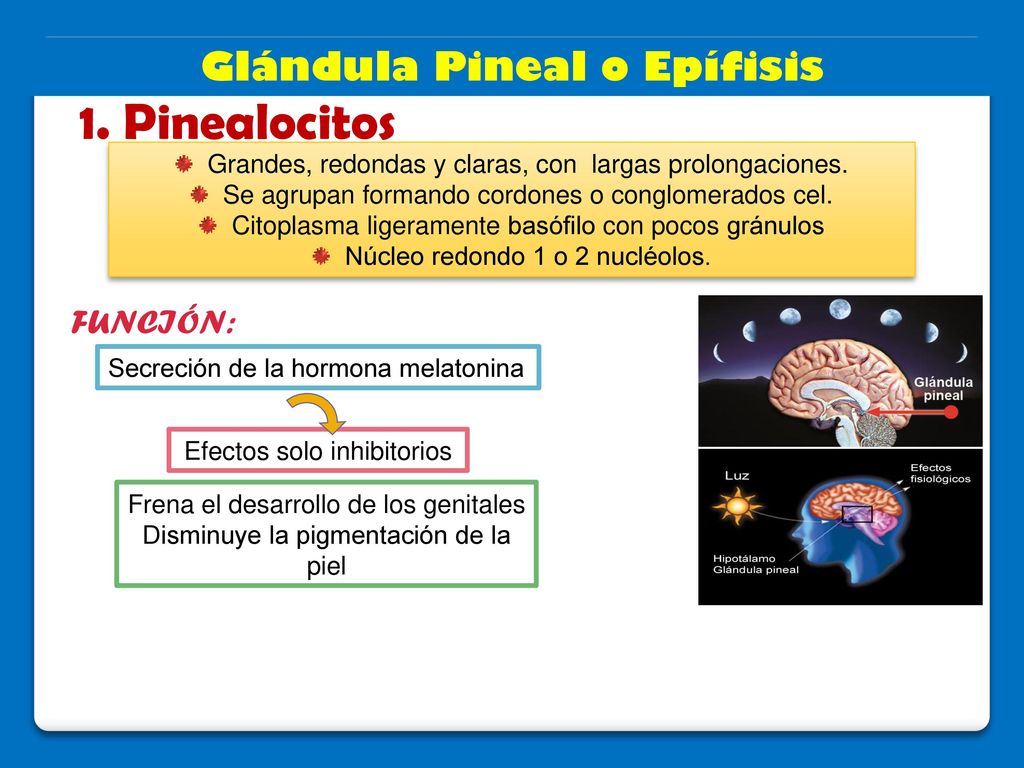 Glándula Pineal o Epífisis

1. Pinealocitos

Grandes, redondas y claras, con largas prolongaciones.
Se agrupan formando cordones o conglomerados cel.
Citoplasma ligeramente basófilo con pocos gránulos
Núcleo redondo 1 o 2 nucléolos.

FUNCIÓN:

Secreción de la hormona melatonina

Efectos solo inhibitorios

Frena el desarrollo de los genitales
Disminuye la pigmentación de la piel

Glándula pineal

Luz

Efectos fisiológicos

Hipotálamo
Glándula pineal